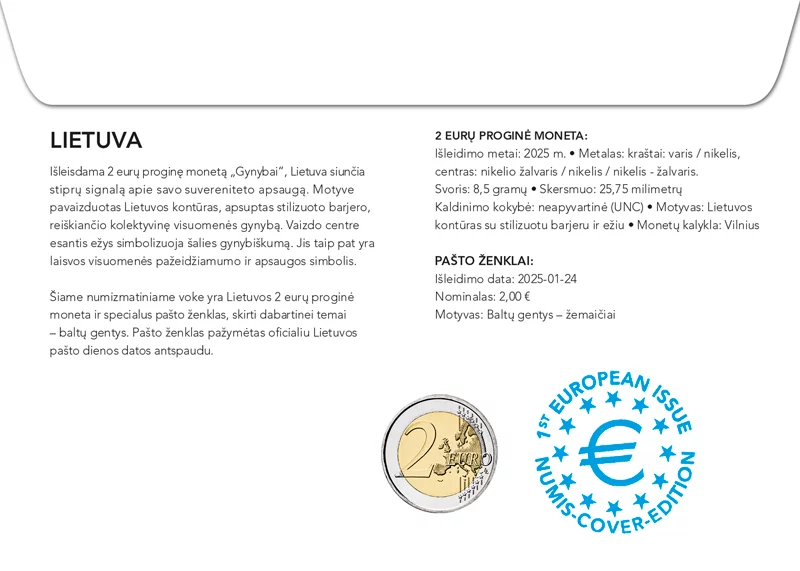 LIETUVA

Išleisdama 2 eurų proginę monetą „Gynybai“, Lietuva siunčia stiprų signalą apie savo suvereniteto apsaugą. Motyve pavaizduotas Lietuvos kontūras, apsuptas stilizuoto barjero, reiškiančio kolektyvinę visuomenės gynybą. Vaizdo centre esantis ežys simbolizuoja šalies gynybiškumą. Jis taip pat yra laisvos visuomenės pažeidžiamumo ir apsaugos simbolis.

Šiame numizmatiniame voke yra Lietuvos 2 eurų proginė moneta ir specialus pašto ženklas, skirti dabartinei temai – baltų gentys. Pašto ženklas pažymėtas oficialiu Lietuvos pašto dienos datos antspaudu.

2 EURŲ PROGINĖ MONETA:
Išleidimo metai: 2025 m. • Metalas: kraštai: varis / nikelis, centras: nikelio žalvaris / nikelis / nikelis - žalvaris.
Svoris: 8,5 gramų • Skersmuo: 25,75 milimetrų
Kaldinimo kokybė: neapyvartinė (UNC) • Motyvas: Lietuvos kontūras su stilizuotu barjeru ir ežiu • Monetų kalykla: Vilnius

PAŠTO ŽENKLAI:
Išleidimo data: 2025-01-24
Nominalas: 2,00 €
Motyvas: Baltų gentys – žemaičiai

2 EURO

1ST EUROPEAN ISSUE
€
NUMIS-COVER-EDITION